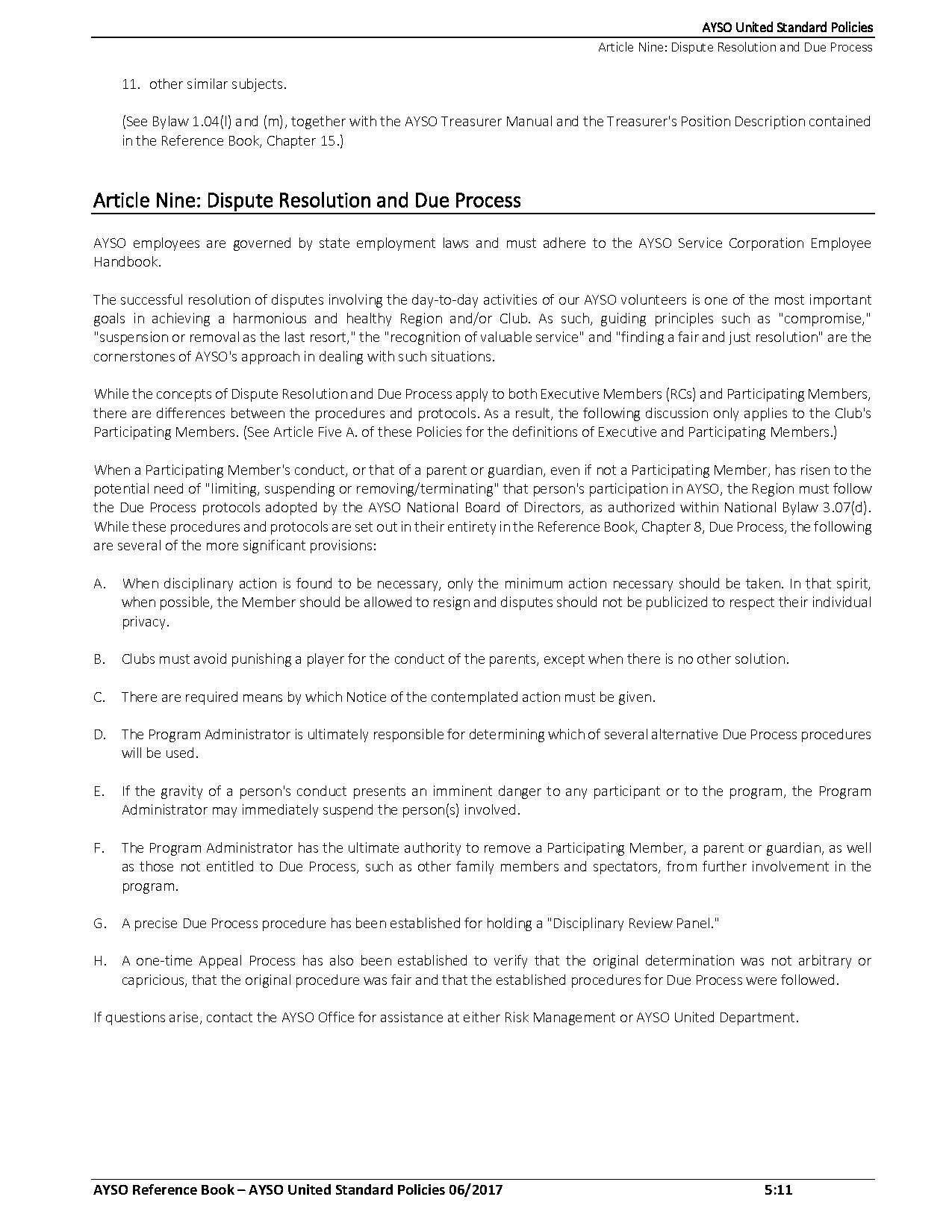 AYSO United Standard Policies
Article Nine: Dispute Resolution and Due Process

11. other similar subjects.

(See Bylaw 1.04(l) and (m), together with the AYSO Treasurer Manual and the Treasurer's Position Description contained in the Reference Book, Chapter 15.)

Article Nine: Dispute Resolution and Due Process

AYSO employees are governed by state employment laws and must adhere to the AYSO Service Corporation Employee Handbook.

The successful resolution of disputes involving the day-to-day activities of our AYSO volunteers is one of the most important goals in achieving a harmonious and healthy Region and/or Club. As such, guiding principles such as "compromise," "suspension or removal as the last resort," the "recognition of valuable service" and "finding a fair and just resolution" are the cornerstones of AYSO's approach in dealing with such situations.

While the concepts of Dispute Resolution and Due Process apply to both Executive Members (RCs) and Participating Members, there are differences between the procedures and protocols. As a result, the following discussion only applies to the Club's Participating Members. (See Article Five A. of these Policies for the definitions of Executive and Participating Members.)

When a Participating Member's conduct, or that of a parent or guardian, even if not a Participating Member, has risen to the potential need of "limiting, suspending or removing/terminating" that person's participation in AYSO, the Region must follow the Due Process protocols adopted by the AYSO National Board of Directors, as authorized within National Bylaw 3.07(d). While these procedures and protocols are set out in their entirety in the Reference Book, Chapter 8, Due Process, the following are several of the more significant provisions:

A. When disciplinary action is found to be necessary, only the minimum action necessary should be taken. In that spirit, when possible, the Member should be allowed to resign and disputes should not be publicized to respect their individual privacy.

B. Clubs must avoid punishing a player for the conduct of the parents, except when there is no other solution.

C. There are required means by which Notice of the contemplated action must be given.

D. The Program Administrator is ultimately responsible for determining which of several alternative Due Process procedures will be used.

E. If the gravity of a person's conduct presents an imminent danger to any participant or to the program, the Program Administrator may immediately suspend the person(s) involved.

F. The Program Administrator has the ultimate authority to remove a Participating Member, a parent or guardian, as well as those not entitled to Due Process, such as other family members and spectators, from further involvement in the program.

G. A precise Due Process procedure has been established for holding a "Disciplinary Review Panel."

H. A one-time Appeal Process has also been established to verify that the original determination was not arbitrary or capricious, that the original procedure was fair and that the established procedures for Due Process were followed.

If questions arise, contact the AYSO Office for assistance at either Risk Management or AYSO United Department.

AYSO Reference Book – AYSO United Standard Policies 06/2017 5:11